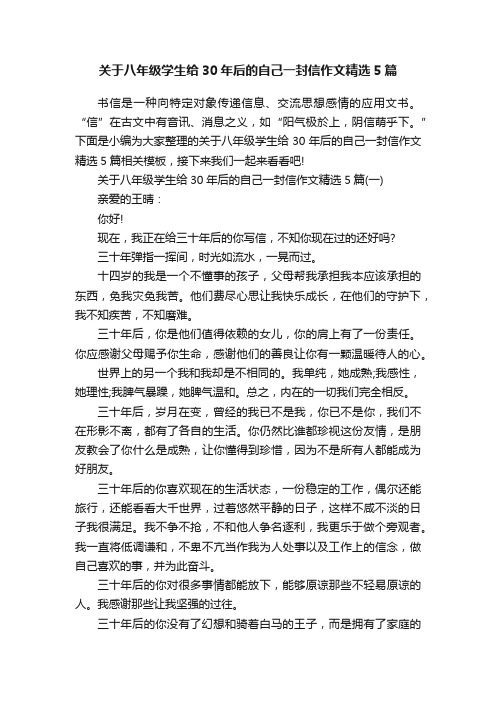 关于八年级学生给30年后的自己一封信作文精选5篇

书信是一种向特定对象传递信息、交流思想感情的应用文书。“信”在古文中有音讯、消息之义，如“阳气极於上，阴信萌乎下。”下面是小编为大家整理的关于八年级学生给30年后的自己一封信作文精选5篇相关模板，接下来我们一起来看看吧!

关于八年级学生给30年后的自己一封信作文精选5篇(一)

亲爱的王晴：

你好!

现在，我正在给三十年后的你写信，不知你现在过的还好吗?

三十年弹指一挥间，时光如流水，一晃而过。

十四岁的我是一个不懂事的孩子，父母帮我承担我本应该承担的东西，免我灾免我苦。他们费尽心思让我快乐成长，在他们的守护下，我不知疾苦，不知磨难。

三十年后，你是他们值得依赖的女儿，你的肩上有了一份责任。你应感谢父母赐予你生命，感谢他们的善良让你有一颗温暖待人的心。

世界上的另一个我和我却是不相同的。我单纯，她成熟;我感性，她理性;我脾气暴躁，她脾气温和。总之，内在的一切我们完全相反。

三十年后，岁月在变，曾经的我已不是我，你已不是你，我们不在形影不离，都有了各自的生活。你仍然比谁都珍视这份友情，是朋友教会了你什么是成熟，让你懂得到珍惜，因为不是所有人都能成为好朋友。

三十年后的你喜欢现在的生活状态，一份稳定的工作，偶尔还能旅行，还能看看大千世界，过着悠然平静的日子，这样不咸不淡的日子我很满足。我不争不抢，不和他人争名逐利，我更乐于做个旁观者。我一直将低调谦和，不卑不亢当作我为人处事以及工作上的信念，做自己喜欢的事，并为此奋斗。

三十年后的你对很多事情都能放下，能够原谅那些不轻易原谅的人。我感谢那些让我坚强的过往。

三十年后的你没有了幻想和骑着白马的王子，而是拥有了家庭的